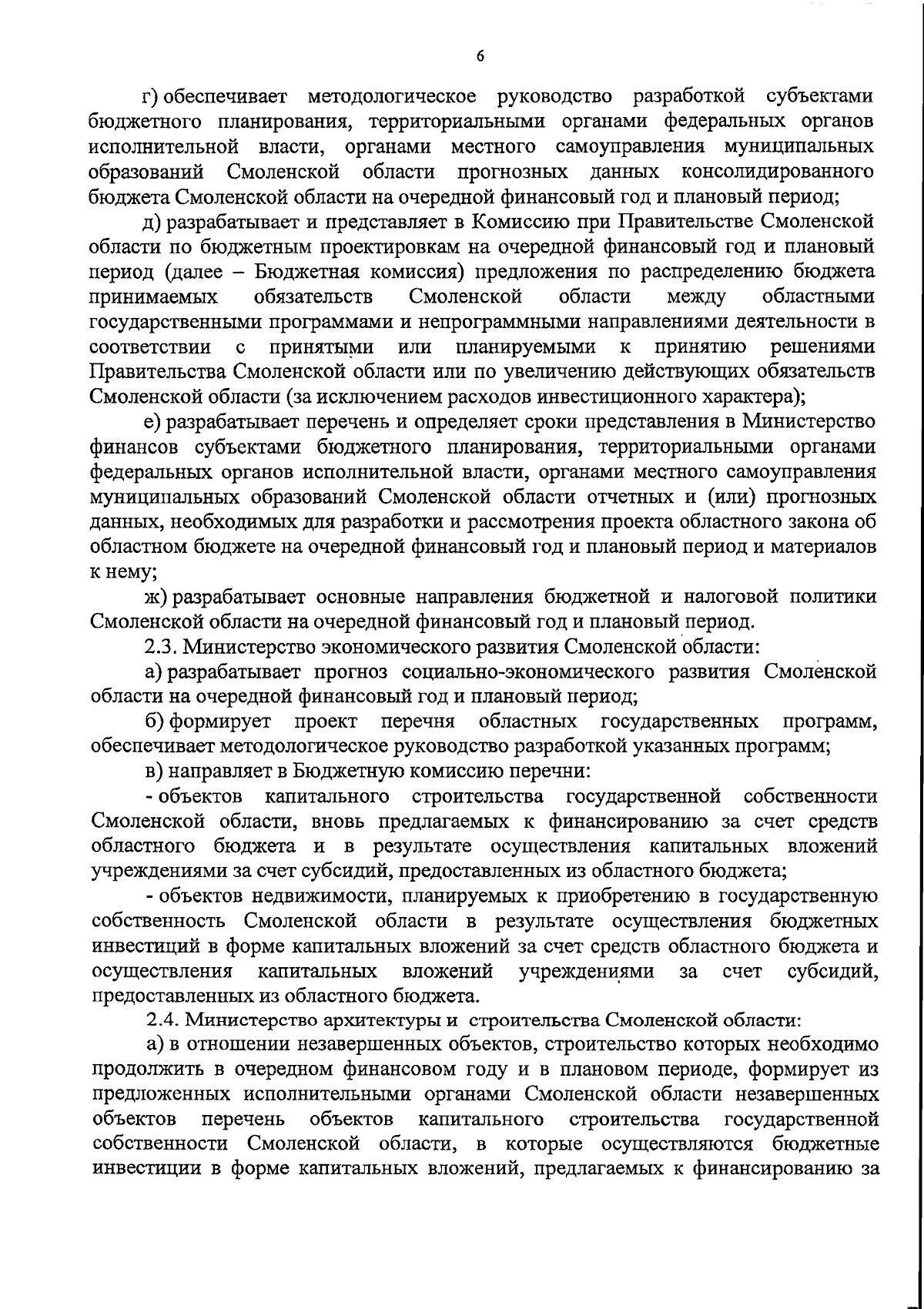 6

г) обеспечивает методологическое руководство разработкой субъектами бюджетного планирования, территориальными органами федеральных органов исполнительной власти, органами местного самоуправления муниципальных образований Смоленской области прогнозных данных консолидированного бюджета Смоленской области на очередной финансовый год и плановый период;

д) разрабатывает и представляет в Комиссию при Правительстве Смоленской области по бюджетным проектировкам на очередной финансовый год и плановый период (далее – Бюджетная комиссия) предложения по распределению бюджета принимаемых обязательств Смоленской области между областными государственными программами и непрограммными направлениями деятельности в соответствии с принятыми или планируемыми к принятию решениями Правительства Смоленской области или по увеличению действующих обязательств Смоленской области (за исключением расходов инвестиционного характера);

е) разрабатывает перечень и определяет сроки представления в Министерство финансов субъектами бюджетного планирования, территориальными органами федеральных органов исполнительной власти, органами местного самоуправления муниципальных образований Смоленской области отчетных и (или) прогнозных данных, необходимых для разработки и рассмотрения проекта областного закона об областном бюджете на очередной финансовый год и плановый период и материалов к нему;

ж) разрабатывает основные направления бюджетной и налоговой политики Смоленской области на очередной финансовый год и плановый период.

2.3. Министерство экономического развития Смоленской области:

а) разрабатывает прогноз социально-экономического развития Смоленской области на очередной финансовый год и плановый период;

б) формирует проект перечня областных государственных программ, обеспечивает методологическое руководство разработкой указанных программ;

в) направляет в Бюджетную комиссию перечни:

- объектов капитального строительства государственной собственности Смоленской области, вновь предлагаемых к финансированию за счет средств областного бюджета и в результате осуществления капитальных вложений учреждениями за счет субсидий, предоставленных из областного бюджета;

- объектов недвижимости, планируемых к приобретению в государственную собственность Смоленской области в результате осуществления бюджетных инвестиций в форме капитальных вложений за счет средств областного бюджета и осуществления капитальных вложений учреждениями за счет субсидий, предоставленных из областного бюджета.

2.4. Министерство архитектуры и строительства Смоленской области:

а) в отношении незавершенных объектов, строительство которых необходимо продолжить в очередном финансовом году и в плановом периоде, формирует из предложенных исполнительными органами Смоленской области незавершенных объектов перечень объектов капитального строительства государственной собственности Смоленской области, в которые осуществляются бюджетные инвестиции в форме капитальных вложений, предлагаемых к финансированию за